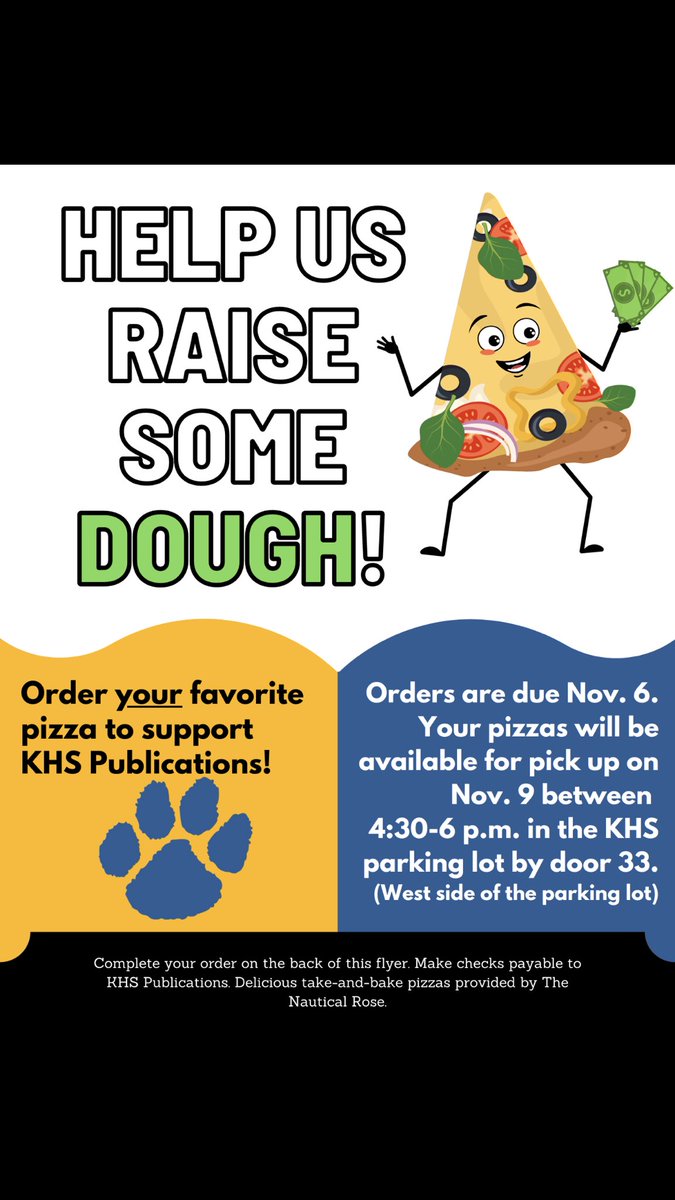 HELP US RAISE SOME DOUGH!

Order your favorite pizza to support KHS Publications!

Orders are due Nov. 6. Your pizzas will be available for pick up on Nov. 9 between 4:30-6 p.m. in the KHS parking lot by door 33. (West side of the parking lot)

Complete your order on the back of this flyer. Make checks payable to KHS Publications. Delicious take-and-bake pizzas provided by The Nautical Rose.